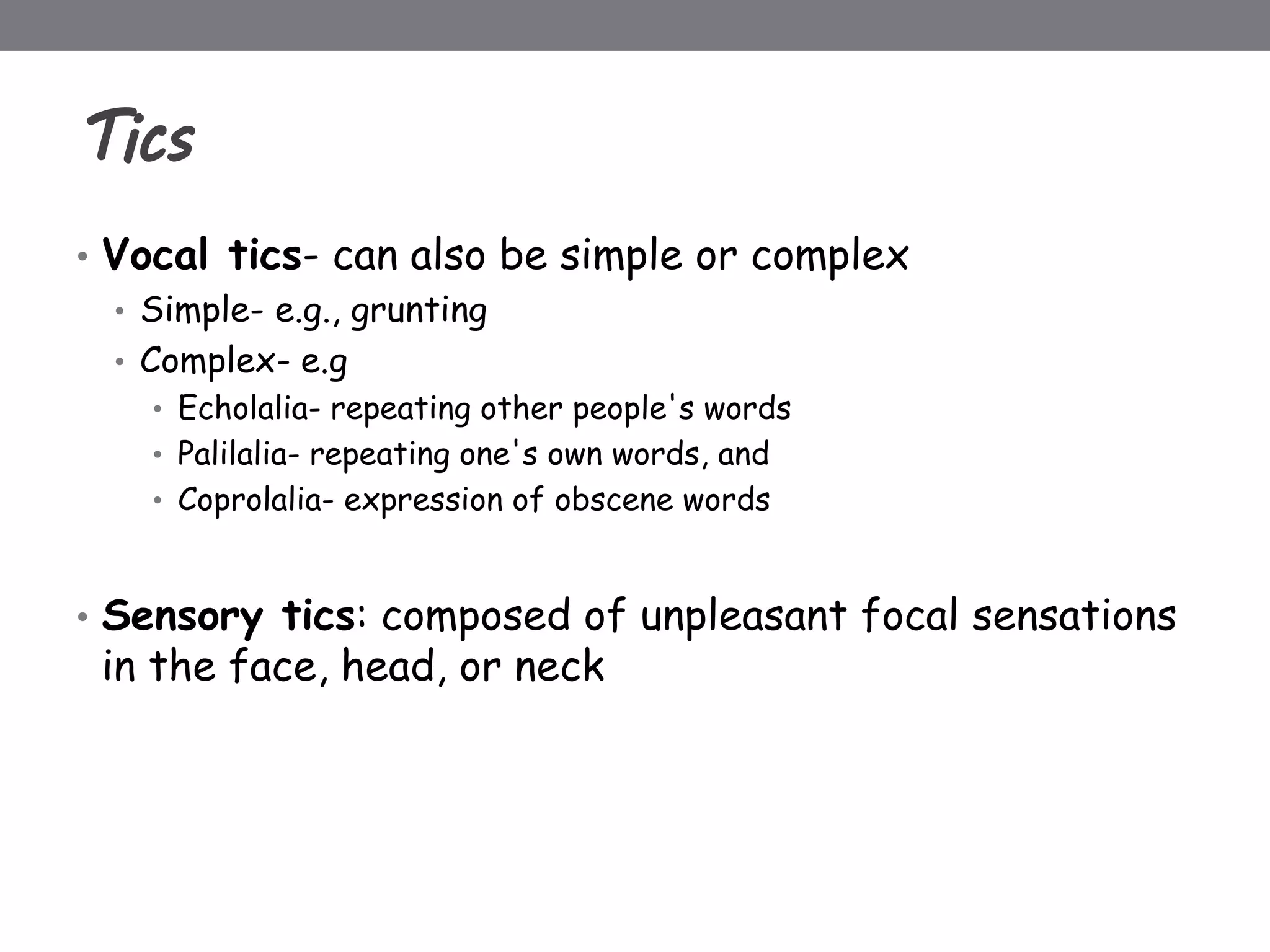 Tics

• Vocal tics- can also be simple or complex
  • Simple- e.g., grunting
  • Complex- e.g
    • Echolalia- repeating other people's words
    • Palilalia- repeating one's own words, and
    • Coprolalia- expression of obscene words

• Sensory tics: composed of unpleasant focal sensations in the face, head, or neck